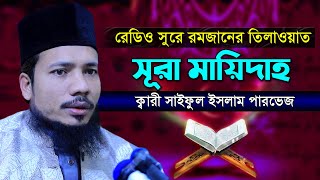 রেডিও সুরে রমজানের তিলাওয়াত

সূরা মায়িদাহ

ক্বারী সাইফুল ইসলাম পারভেজ